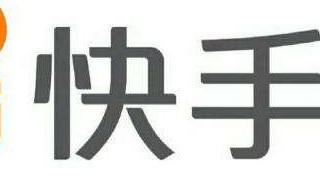 快手